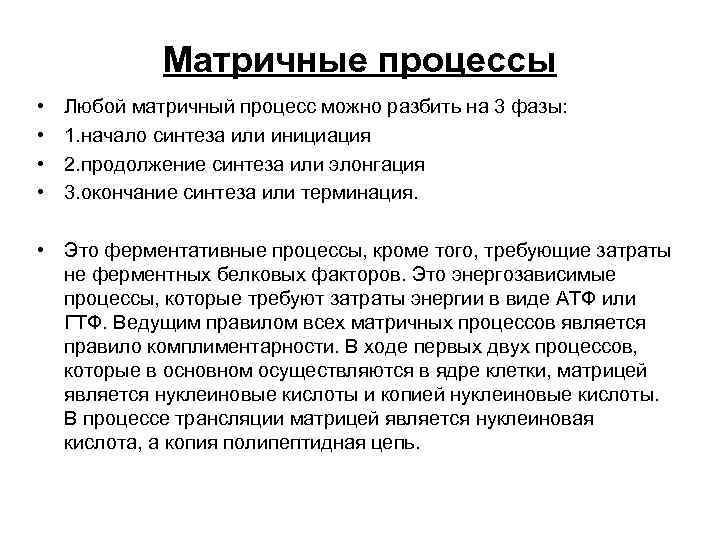 Матричные процессы

• Любой матричный процесс можно разбить на 3 фазы:
• 1.начало синтеза или инициация
• 2.продолжение синтеза или элонгация
• 3.окончание синтеза или терминация.

• Это ферментативные процессы, кроме того, требующие затраты не ферментных белковых факторов. Это энергозависимые процессы, которые требуют затраты энергии в виде АТФ или ГТФ. Ведущим правилом всех матричных процессов является правило комплиментарности. В ходе первых двух процессов, которые в основном осуществляются в ядре клетки, матрицей является нуклеиновые кислоты и копией нуклеиновые кислоты. В процессе трансляции матрицей является нуклеиновая кислота, а копия полипептидная цепь.